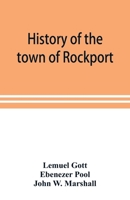 History of the town of Rockport

Lemuel Gott
Ebenezer Pool
John W. Marshall